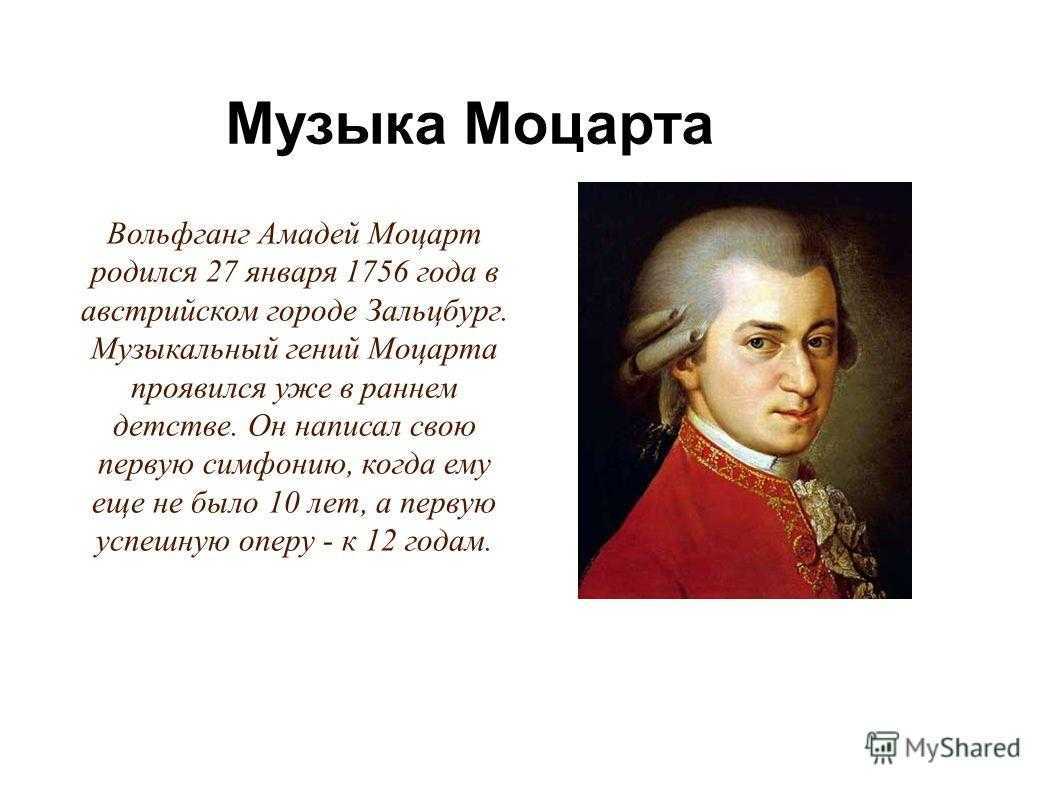 Музыка Моцарта

Вольфганг Амадей Моцарт родился 27 января 1756 года в австрийском городе Зальцбург. Музыкальный гений Моцарта проявился уже в раннем детстве. Он написал свою первую симфонию, когда ему еще не было 10 лет, а первую успешную оперу - к 12 годам.

MyShared